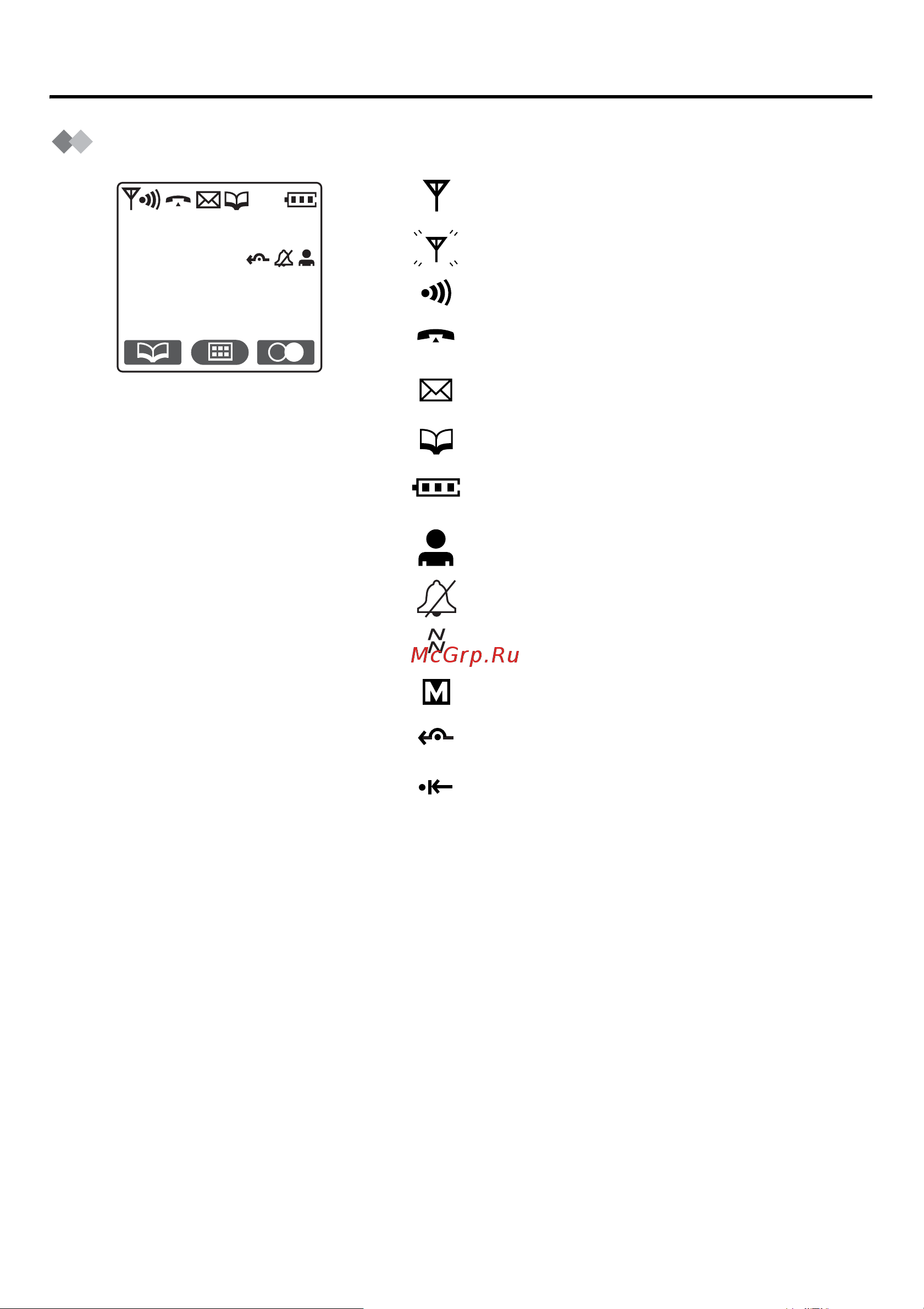 McGrp.Ru